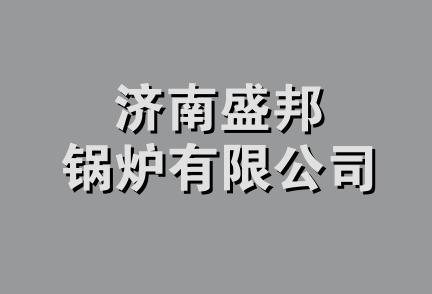 济南盛邦
锅炉有限公司